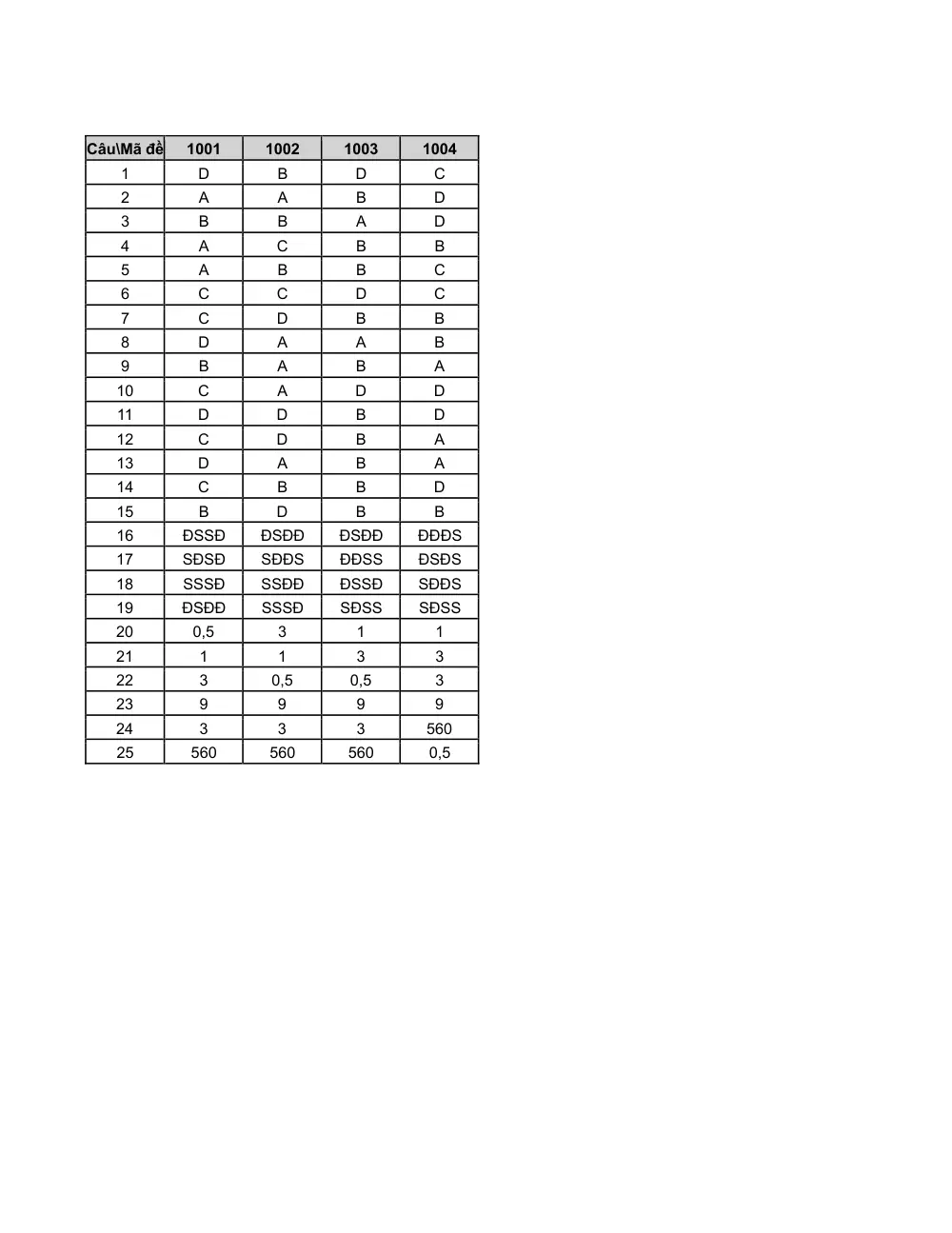 | Câu\Mã đề | 1001 | 1002 | 1003 | 1004 |
|---|---|---|---|---|
| 1 | D | B | D | C |
| 2 | A | A | B | D |
| 3 | B | B | A | D |
| 4 | A | C | B | B |
| 5 | A | B | B | C |
| 6 | C | C | D | C |
| 7 | C | D | B | B |
| 8 | D | A | A | B |
| 9 | B | A | B | A |
| 10 | C | A | D | D |
| 11 | D | D | B | D |
| 12 | C | D | B | A |
| 13 | D | A | B | A |
| 14 | C | B | B | D |
| 15 | B | D | B | B |
| 16 | ĐSSĐ | ĐSĐĐ | ĐSĐĐ | ĐĐĐS |
| 17 | SĐSĐ | SĐĐS | ĐĐSS | ĐSĐS |
| 18 | SSSĐ | SSĐĐ | ĐSSĐ | SĐĐS |
| 19 | ĐSĐĐ | SSSĐ | SĐSS | SĐSS |
| 20 | 0,5 | 3 | 1 | 1 |
| 21 | 1 | 1 | 3 | 3 |
| 22 | 3 | 0,5 | 0,5 | 3 |
| 23 | 9 | 9 | 9 | 9 |
| 24 | 3 | 3 | 3 | 560 |
| 25 | 560 | 560 | 560 | 0,5 |